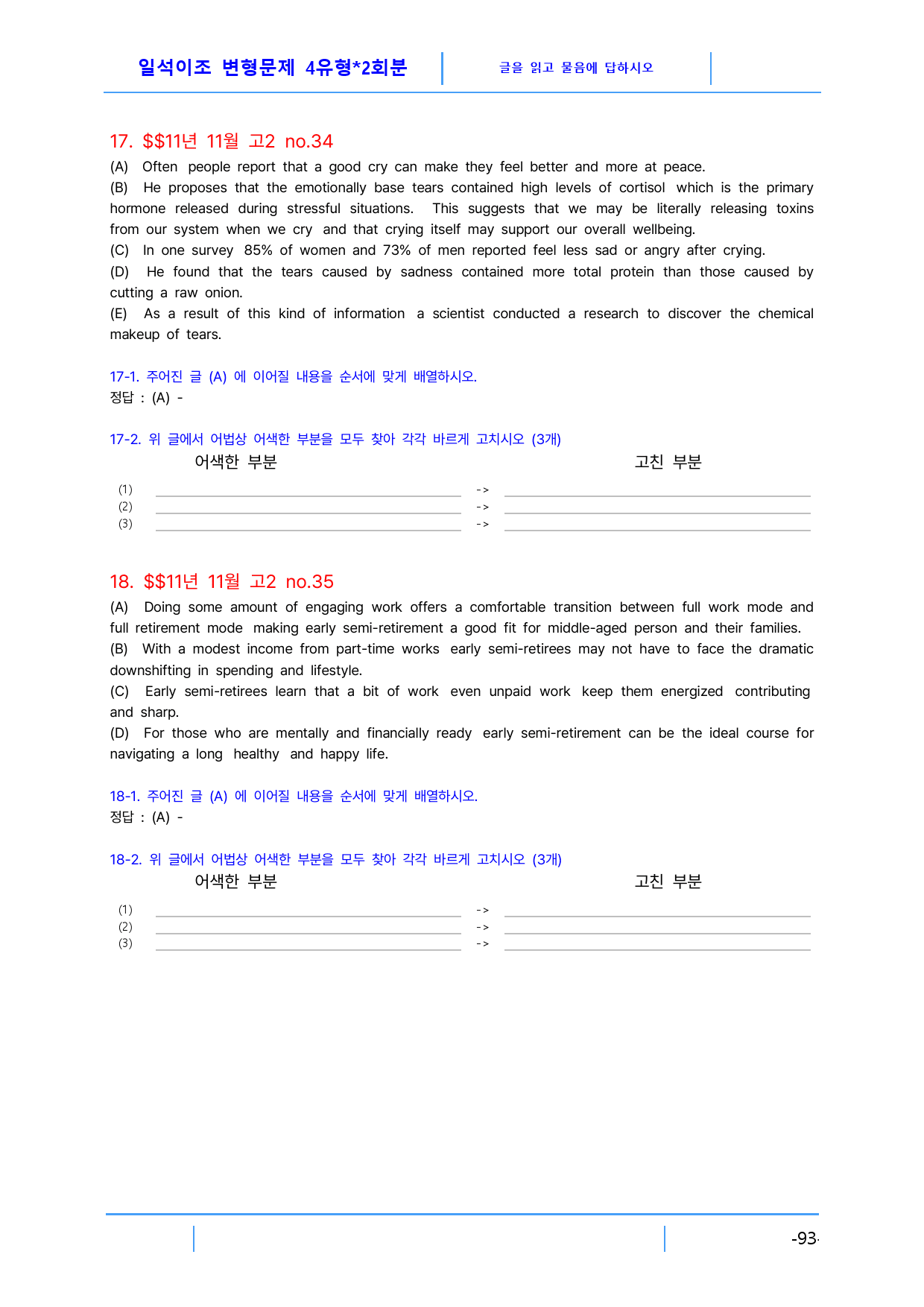 일석이조 변형문제 4유형*2회분

글을 읽고 물음에 답하시오

17. $$11년 11월 고2 no.34

(A) Often people report that a good cry can make they feel better and more at peace.

(B) He proposes that the emotionally base tears contained high levels of cortisol which is the primary hormone released during stressful situations. This suggests that we may be literally releasing toxins from our system when we cry and that crying itself may support our overall wellbeing.

(C) In one survey 85% of women and 73% of men reported feel less sad or angry after crying.

(D) He found that the tears caused by sadness contained more total protein than those caused by cutting a raw onion.

(E) As a result of this kind of information a scientist conducted a research to discover the chemical makeup of tears.

17-1. 주어진 글 (A) 에 이어질 내용을 순서에 맞게 배열하시오.
정답 : (A) -

17-2. 위 글에서 어법상 어색한 부분을 모두 찾아 각각 바르게 고치시오 (3개)

어색한 부분
고친 부분

(1) ____ -> ____
(2) ____ -> ____
(3) ____ -> ____

18. $$11년 11월 고2 no.35

(A) Doing some amount of engaging work offers a comfortable transition between full work mode and full retirement mode making early semi-retirement a good fit for middle-aged person and their families.

(B) With a modest income from part-time works early semi-retirees may not have to face the dramatic downshifting in spending and lifestyle.

(C) Early semi-retirees learn that a bit of work even unpaid work keep them energized contributing and sharp.

(D) For those who are mentally and financially ready early semi-retirement can be the ideal course for navigating a long healthy and happy life.

18-1. 주어진 글 (A) 에 이어질 내용을 순서에 맞게 배열하시오.
정답 : (A) -

18-2. 위 글에서 어법상 어색한 부분을 모두 찾아 각각 바르게 고치시오 (3개)

어색한 부분
고친 부분

(1) ____ -> ____
(2) ____ -> ____
(3) ____ -> ____

-93-